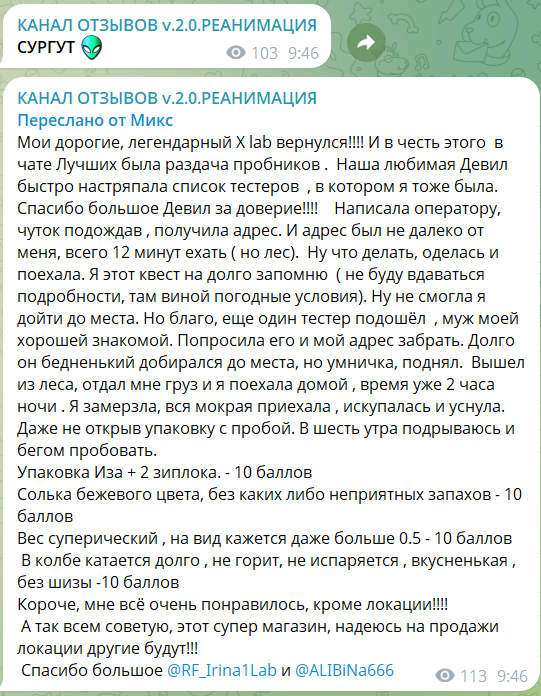 КАНАЛ ОТЗЫВОВ v.2.0.РЕАНИМАЦИЯ
СУРГУТ 👽
103 9:46

КАНАЛ ОТЗЫВОВ v.2.0.РЕАНИМАЦИЯ
Переслано от Микс
Мои дорогие, легендарный X lab вернулся!!!! И в честь этого в чате Лучших была раздача пробников . Наша любимая Девил быстро настряпала список тестеров , в котором я тоже была. Спасибо большое Девил за доверие!!!! Написала оператору, чуток подождав , получила адрес. И адрес был не далеко от меня, всего 12 минут ехать ( но лес). Ну что делать, оделась и поехала. Я этот квест на долго запомню ( не буду вдаваться подробности, там виной погодные условия). Ну не смогла я дойти до места. Но благо, еще один тестер подошёл , муж моей хорошей знакомой. Попросила его и мой адрес забрать. Долго он бедненький добирался до места, но умничка, поднял. Вышел из леса, отдал мне груз и я поехала домой , время уже 2 часа ночи . Я замерзла, вся мокрая приехала , искупалась и уснула. Даже не открыв упаковку с пробой. В шесть утра подрываюсь и бегом пробовать.
Упаковка Иза + 2 зиплока. - 10 баллов
Солька бежевого цвета, без каких либо неприятных запахов - 10 баллов
Вес суперический , на вид кажется даже больше 0.5 - 10 баллов
В колбе катается долго , не горит, не испаряется , вкусненькая , без шизы -10 баллов
Короче, мне всё очень понравилось, кроме локации!!!!
А так всем советую, этот супер магазин, надеюсь на продажи локации другие будут!!!
Спасибо большое @RF_Irina1Lab и @ALIBiNa666
113 9:46